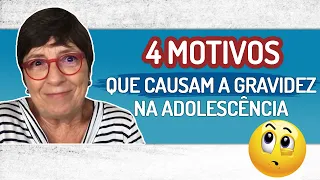 4 MOTIVOS
QUE CAUSAM A GRAVIDEZ NA ADOLESCÊNCIA